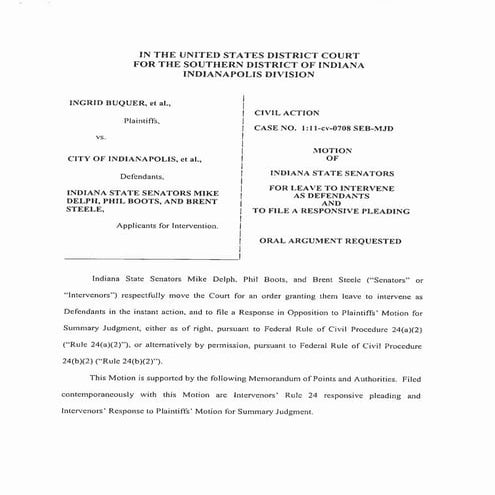 IN THE UNITED STATES DISTRICT COURT
FOR THE SOUTHERN DISTRICT OF INDIANA
INDIANAPOLIS DIVISION

INGRID BUQUER, et al.,

Plaintiffs,

vs.

CITY OF INDIANAPOLIS, et al.,

Defendants,

INDIANA STATE SENATORS MIKE DELPH, PHIL BOOTS, AND BRENT STEELE,

Applicants for Intervention.

CIVIL ACTION

CASE NO. 1:11-cv-0708 SEB-MJD

MOTION
OF

INDIANA STATE SENATORS

FOR LEAVE TO INTERVENE
AS DEFENDANTS
AND
TO FILE A RESPONSIVE PLEADING

ORAL ARGUMENT REQUESTED

Indiana State Senators Mike Delph, Phil Boots, and Brent Steele ("Senators" or "Intervenors") respectfully move the Court for an order granting them leave to intervene as Defendants in the instant action, and to file a Response in Opposition to Plaintiffs' Motion for Summary Judgment, either as of right, pursuant to Federal Rule of Civil Procedure 24(a)(2) ("Rule 24(a)(2)"), or alternatively by permission, pursuant to Federal Rule of Civil Procedure 24(b)(2) ("Rule 24(b)(2)").

This Motion is supported by the following Memorandum of Points and Authorities. Filed contemporaneously with this Motion are Intervenors' Rule 24 responsive pleading and Intervenors' Response to Plaintiffs' Motion for Summary Judgment.